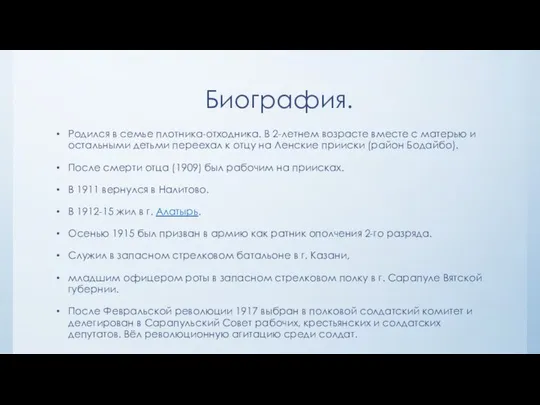 Биография.

• Родился в семье плотника-отходника. В 2-летнем возрасте вместе с матерью и остальными детьми переехал к отцу на Ленские прииски (район Бодайбо).

• После смерти отца (1909) был рабочим на приисках.

• В 1911 вернулся в Налитово.

• В 1912-15 жил в г. Алатырь.

• Осенью 1915 был призван в армию как ратник ополчения 2-го разряда.

• Служил в запасном стрелковом батальоне в г. Казани,

• младшим офицером роты в запасном стрелковом полку в г. Сарапуле Вятской губернии.

• После Февральской революции 1917 выбран в полковой солдатский комитет и делегирован в Сарапульский Совет рабочих, крестьянских и солдатских депутатов. Вёл революционную агитацию среди солдат.